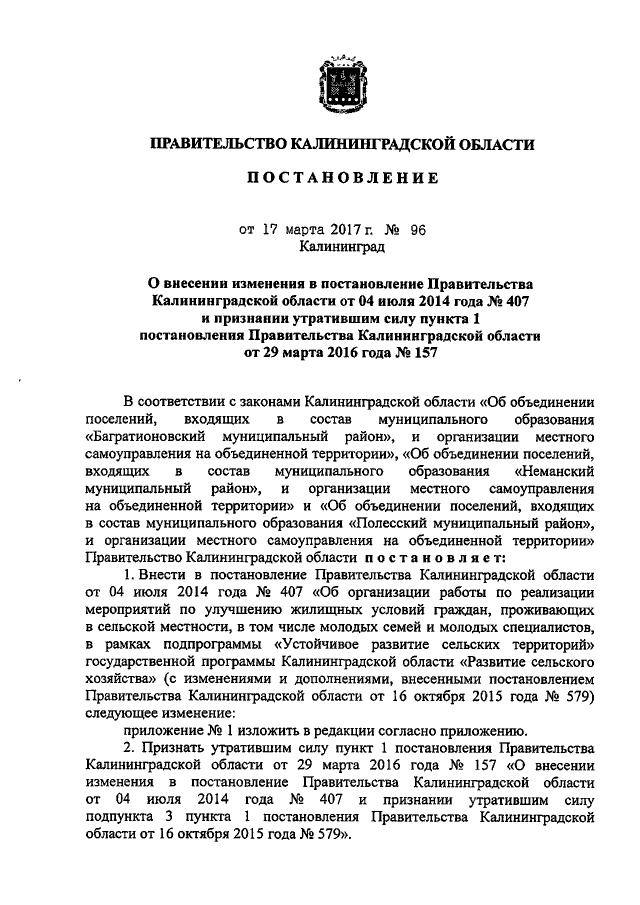 ПРАВИТЕЛЬСТВО КАЛИНИНГРАДСКОЙ ОБЛАСТИ

ПОСТАНОВЛЕНИЕ

от 17 марта 2017 г. № 96
Калининград

О внесении изменения в постановление Правительства Калининградской области от 04 июля 2014 года № 407 и признании утратившим силу пункта 1 постановления Правительства Калининградской области от 29 марта 2016 года № 157

В соответствии с законами Калининградской области «Об объединении поселений, входящих в состав муниципального образования «Багратионовский муниципальный район», и организации местного самоуправления на объединенной территории», «Об объединении поселений, входящих в состав муниципального образования «Неманский муниципальный район», и организации местного самоуправления на объединенной территории» и «Об объединении поселений, входящих в состав муниципального образования «Полесский муниципальный район», и организации местного самоуправления на объединенной территории» Правительство Калининградской области постановляет:

1. Внести в постановление Правительства Калининградской области от 04 июля 2014 года № 407 «Об организации работы по реализации мероприятий по улучшению жилищных условий граждан, проживающих в сельской местности, в том числе молодых семей и молодых специалистов, в рамках подпрограммы «Устойчивое развитие сельских территорий» государственной программы Калининградской области «Развитие сельского хозяйства» (с изменениями и дополнениями, внесенными постановлением Правительства Калининградской области от 16 октября 2015 года № 579) следующее изменение:

приложение № 1 изложить в редакции согласно приложению.

2. Признать утратившим силу пункт 1 постановления Правительства Калининградской области от 29 марта 2016 года № 157 «О внесении изменения в постановление Правительства Калининградской области от 04 июля 2014 года № 407 и признании утратившим силу подпункта 3 пункта 1 постановления Правительства Калининградской области от 16 октября 2015 года № 579».